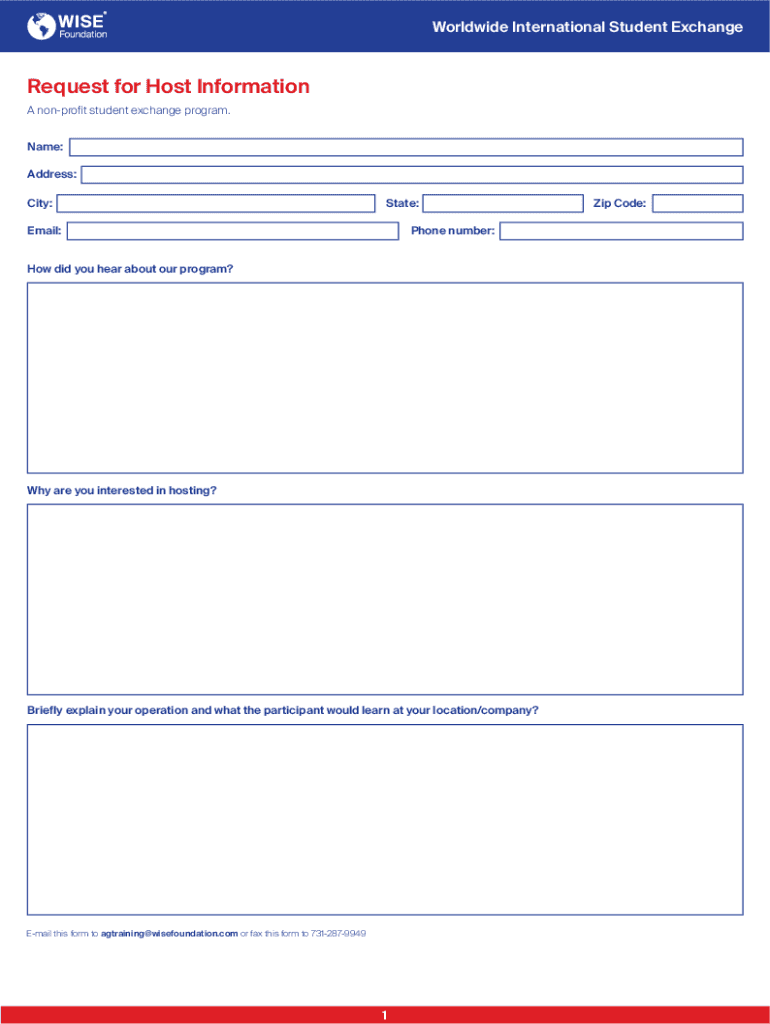 WISE®
Foundation

Worldwide International Student Exchange

Request for Host Information

A non-profit student exchange program.

Name:

Address:

City:

State:

Zip Code:

Email:

Phone number:

How did you hear about our program?

Why are you interested in hosting?

Briefly explain your operation and what the participant would learn at your location/company?

E-mail this form to agtraining@wisefoundation.com or fax this form to 731-287-9949

1